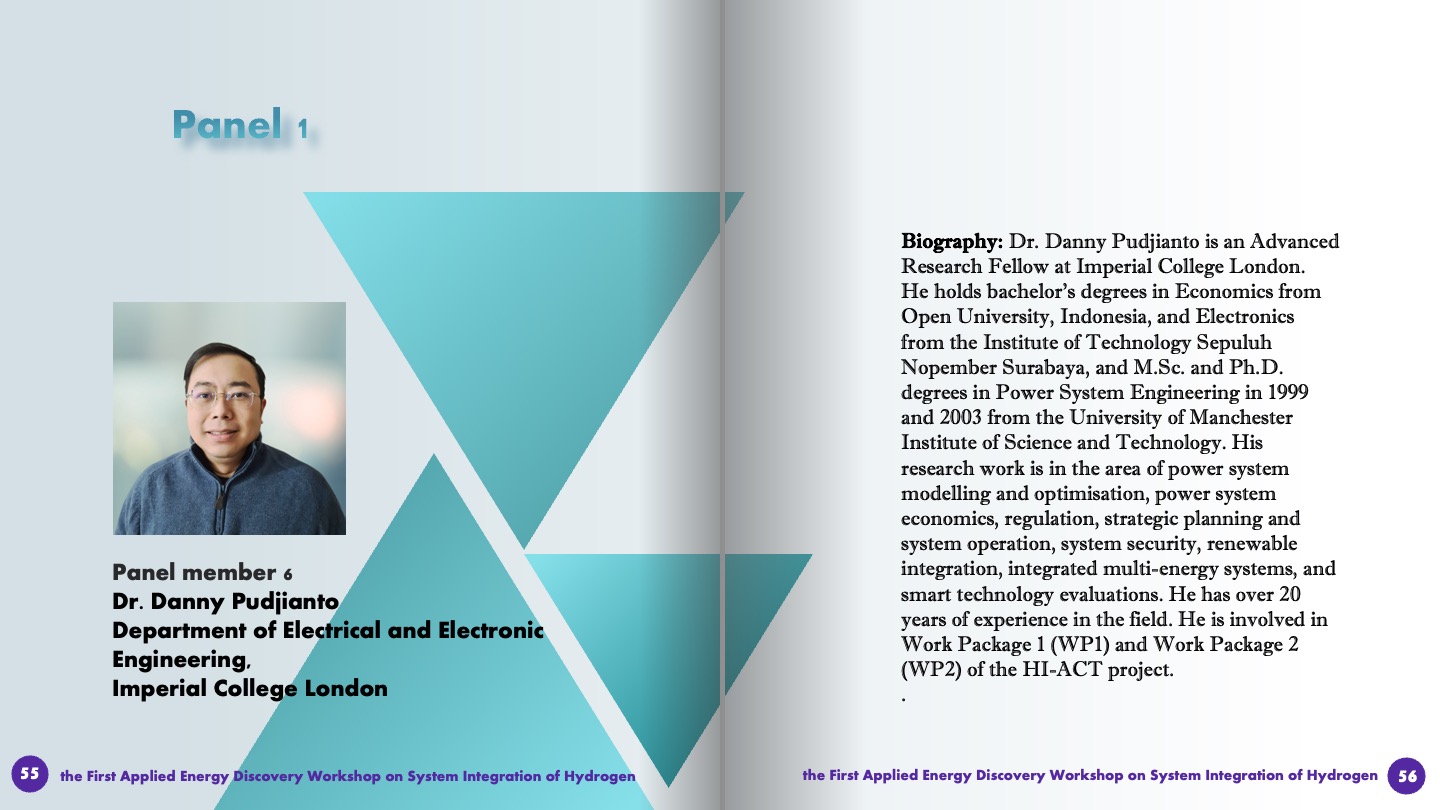 Panel 1

Panel member 6
Dr. Danny Pudjianto
Department of Electrical and Electronic Engineering,
Imperial College London

55 the First Applied Energy Discovery Workshop on System Integration of Hydrogen

Biography: Dr. Danny Pudjianto is an Advanced Research Fellow at Imperial College London. He holds bachelor's degrees in Economics from Open University, Indonesia, and Electronics from the Institute of Technology Sepuluh Nopember Surabaya, and M.Sc. and Ph.D. degrees in Power System Engineering in 1999 and 2003 from the University of Manchester Institute of Science and Technology. His research work is in the area of power system modelling and optimisation, power system economics, regulation, strategic planning and system operation, system security, renewable integration, integrated multi-energy systems, and smart technology evaluations. He has over 20 years of experience in the field. He is involved in Work Package 1 (WP1) and Work Package 2 (WP2) of the HI-ACT project.
.

the First Applied Energy Discovery Workshop on System Integration of Hydrogen 56